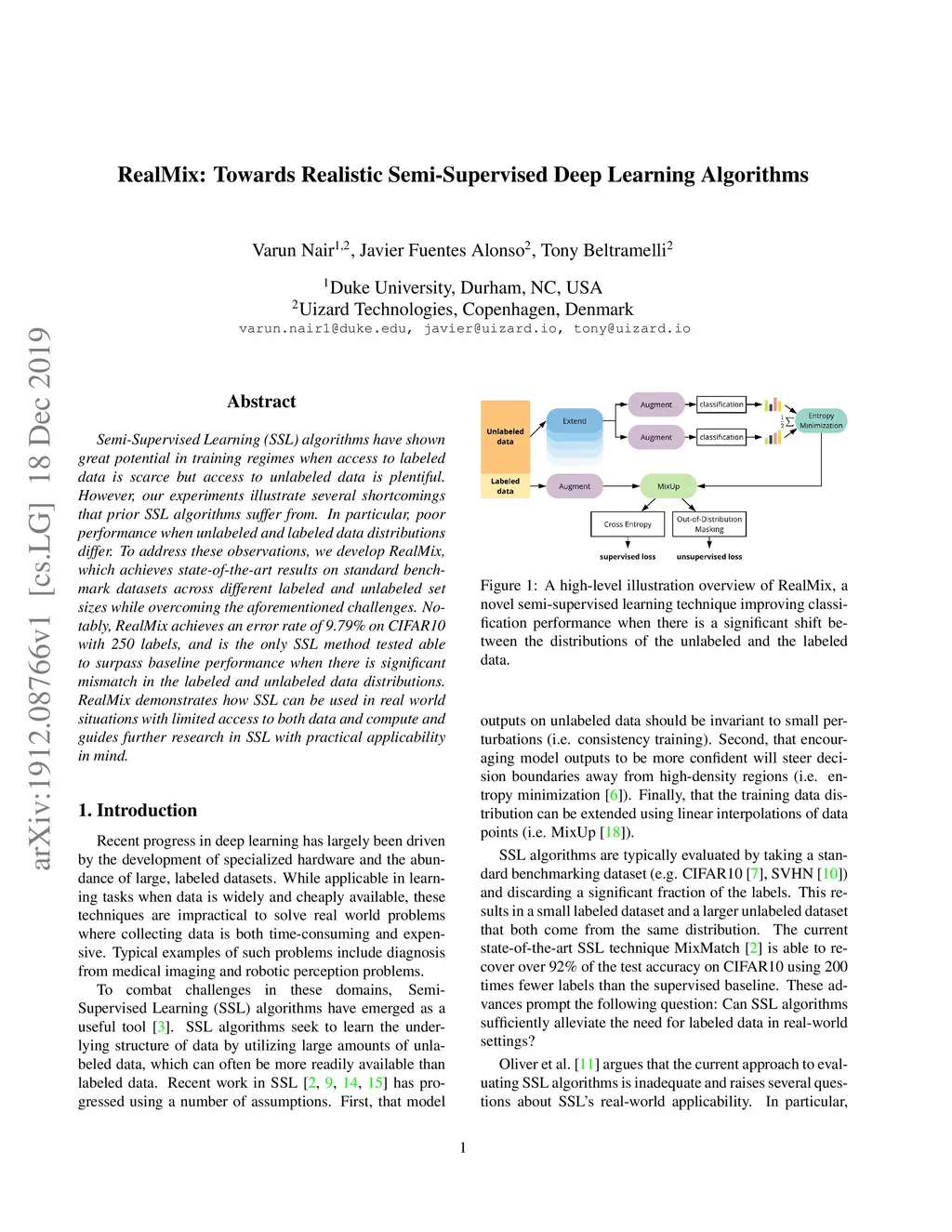 arXiv:1912.08766v1 [cs.LG] 18 Dec 2019

RealMix: Towards Realistic Semi-Supervised Deep Learning Algorithms

Varun Nair$^{1,2}$, Javier Fuentes Alonso$^{2}$, Tony Beltramelli$^{2}$

$^{1}$Duke University, Durham, NC, USA
$^{2}$Uizard Technologies, Copenhagen, Denmark
varun.nair1@duke.edu, javier@uizard.io, tony@uizard.io

Abstract

Semi-Supervised Learning (SSL) algorithms have shown great potential in training regimes when access to labeled data is scarce but access to unlabeled data is plentiful. However, our experiments illustrate several shortcomings that prior SSL algorithms suffer from. In particular, poor performance when unlabeled and labeled data distributions differ. To address these observations, we develop RealMix, which achieves state-of-the-art results on standard benchmark datasets across different labeled and unlabeled set sizes while overcoming the aforementioned challenges. Notably, RealMix achieves an error rate of 9.79% on CIFAR10 with 250 labels, and is the only SSL method tested able to surpass baseline performance when there is significant mismatch in the labeled and unlabeled data distributions. RealMix demonstrates how SSL can be used in real world situations with limited access to both data and compute and guides further research in SSL with practical applicability in mind.

1. Introduction

Recent progress in deep learning has largely been driven by the development of specialized hardware and the abundance of large, labeled datasets. While applicable in learning tasks when data is widely and cheaply available, these techniques are impractical to solve real world problems where collecting data is both time-consuming and expensive. Typical examples of such problems include diagnosis from medical imaging and robotic perception problems.

To combat challenges in these domains, Semi-Supervised Learning (SSL) algorithms have emerged as a useful tool [3]. SSL algorithms seek to learn the underlying structure of data by utilizing large amounts of unlabeled data, which can often be more readily available than labeled data. Recent work in SSL [2, 9, 14, 15] has progressed using a number of assumptions. First, that model

Unlabeled data
Labeled data
Extend
Augment
Augment
Augment
classification
classification
$\frac{1}{2}\sum$
Entropy Minimization
MixUp
Cross Entropy
Out-of-Distribution Masking
supervised loss
unsupervised loss

Figure 1: A high-level illustration overview of RealMix, a novel semi-supervised learning technique improving classification performance when there is a significant shift between the distributions of the unlabeled and the labeled data.

outputs on unlabeled data should be invariant to small perturbations (i.e. consistency training). Second, that encouraging model outputs to be more confident will steer decision boundaries away from high-density regions (i.e. entropy minimization [6]). Finally, that the training data distribution can be extended using linear interpolations of data points (i.e. MixUp [18]).

SSL algorithms are typically evaluated by taking a standard benchmarking dataset (e.g. CIFAR10 [7], SVHN [10]) and discarding a significant fraction of the labels. This results in a small labeled dataset and a larger unlabeled dataset that both come from the same distribution. The current state-of-the-art SSL technique MixMatch [2] is able to recover over 92% of the test accuracy on CIFAR10 using 200 times fewer labels than the supervised baseline. These advances prompt the following question: Can SSL algorithms sufficiently alleviate the need for labeled data in real-world settings?

Oliver et al. [11] argues that the current approach to evaluating SSL algorithms is inadequate and raises several questions about SSL's real-world applicability. In particular,

1